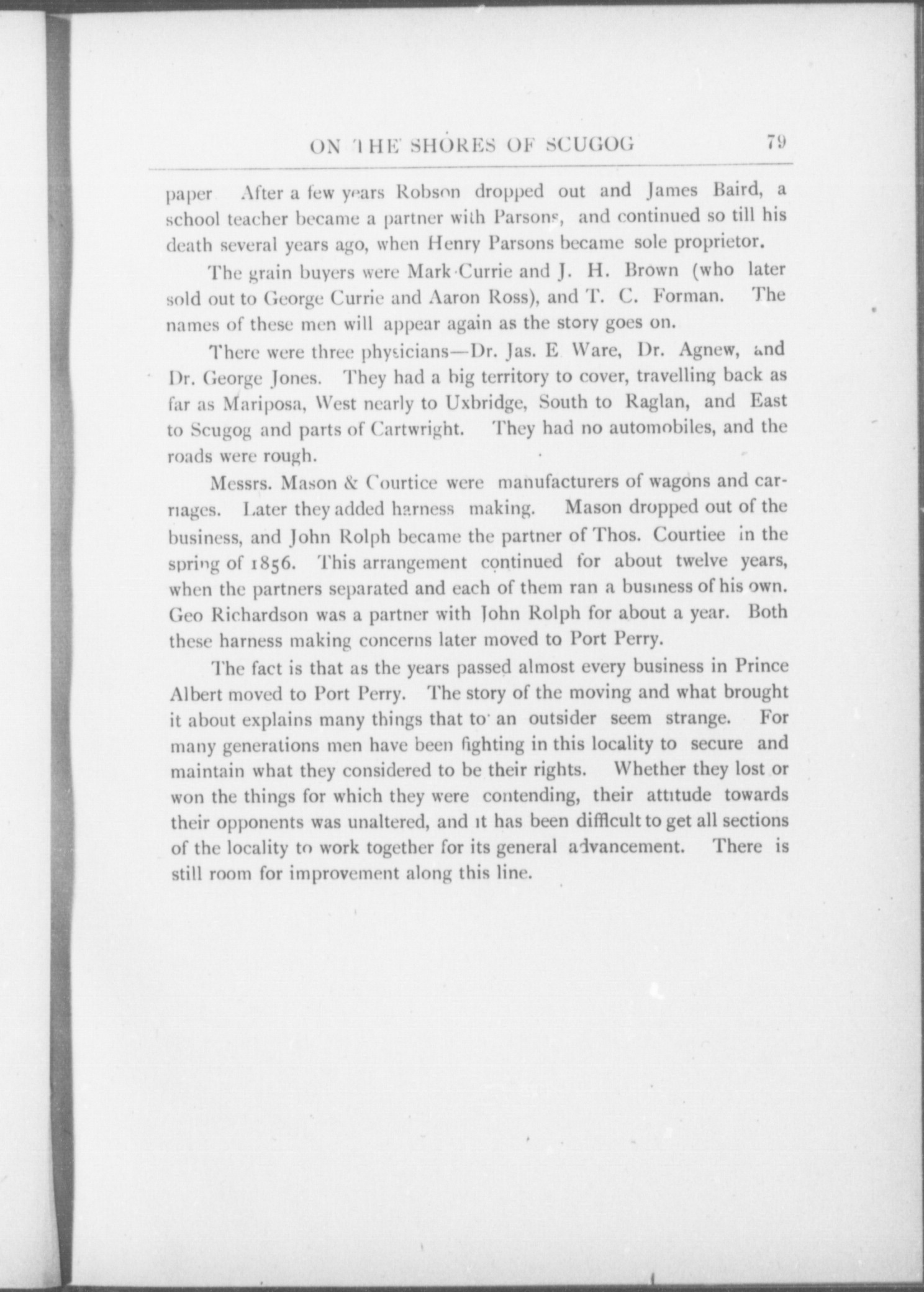 ON THE SHORES OF SCUGOG 79

paper After a few years Robson dropped out and James Baird, a school teacher became a partner with Parsons, and continued so till his death several years ago, when Henry Parsons became sole proprietor.

The grain buyers were Mark Currie and J. H. Brown (who later sold out to George Currie and Aaron Ross), and T. C. Forman. The names of these men will appear again as the story goes on.

There were three physicians—Dr. Jas. E Ware, Dr. Agnew, and Dr. George Jones. They had a big territory to cover, travelling back as far as Mariposa, West nearly to Uxbridge, South to Raglan, and East to Scugog and parts of Cartwright. They had no automobiles, and the roads were rough.

Messrs. Mason & Courtice were manufacturers of wagons and carriages. Later they added harness making. Mason dropped out of the business, and John Rolph became the partner of Thos. Courtiee in the spring of 1856. This arrangement continued for about twelve years, when the partners separated and each of them ran a business of his own. Geo Richardson was a partner with John Rolph for about a year. Both these harness making concerns later moved to Port Perry.

The fact is that as the years passed almost every business in Prince Albert moved to Port Perry. The story of the moving and what brought it about explains many things that to an outsider seem strange. For many generations men have been fighting in this locality to secure and maintain what they considered to be their rights. Whether they lost or won the things for which they were contending, their attitude towards their opponents was unaltered, and it has been difficult to get all sections of the locality to work together for its general advancement. There is still room for improvement along this line.